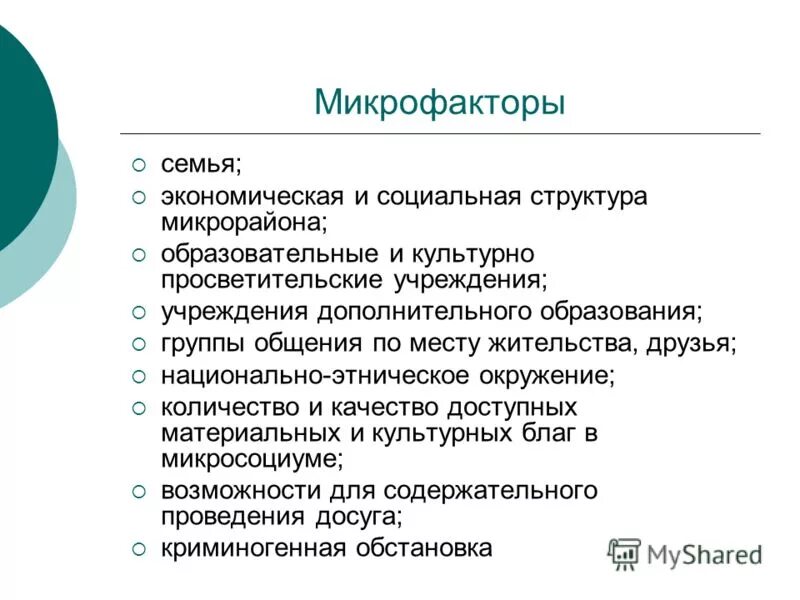 Микрофакторы

- семья;
- экономическая и социальная структура микрорайона;
- образовательные и культурно просветительские учреждения;
- учреждения дополнительного образования;
- группы общения по месту жительства, друзья;
- национально-этническое окружение;
- количество и качество доступных материальных и культурных благ в микросоциуме;
- возможности для содержательного проведения досуга;
- криминогенная обстановка

MyShared